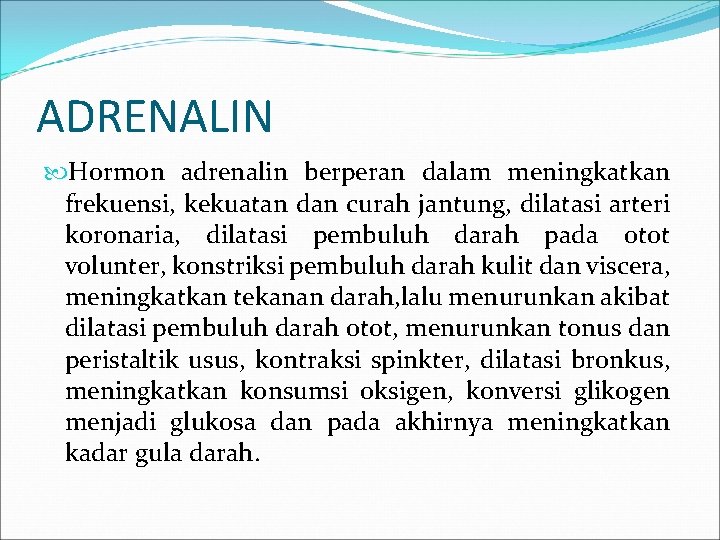 ADRENALIN

Hormon adrenalin berperan dalam meningkatkan frekuensi, kekuatan dan curah jantung, dilatasi arteri koronaria, dilatasi pembuluh darah pada otot volunter, konstriksi pembuluh darah kulit dan viscera, meningkatkan tekanan darah,lalu menurunkan akibat dilatasi pembuluh darah otot, menurunkan tonus dan peristaltik usus, kontraksi spinkter, dilatasi bronkus, meningkatkan konsumsi oksigen, konversi glikogen menjadi glukosa dan pada akhirnya meningkatkan kadar gula darah.